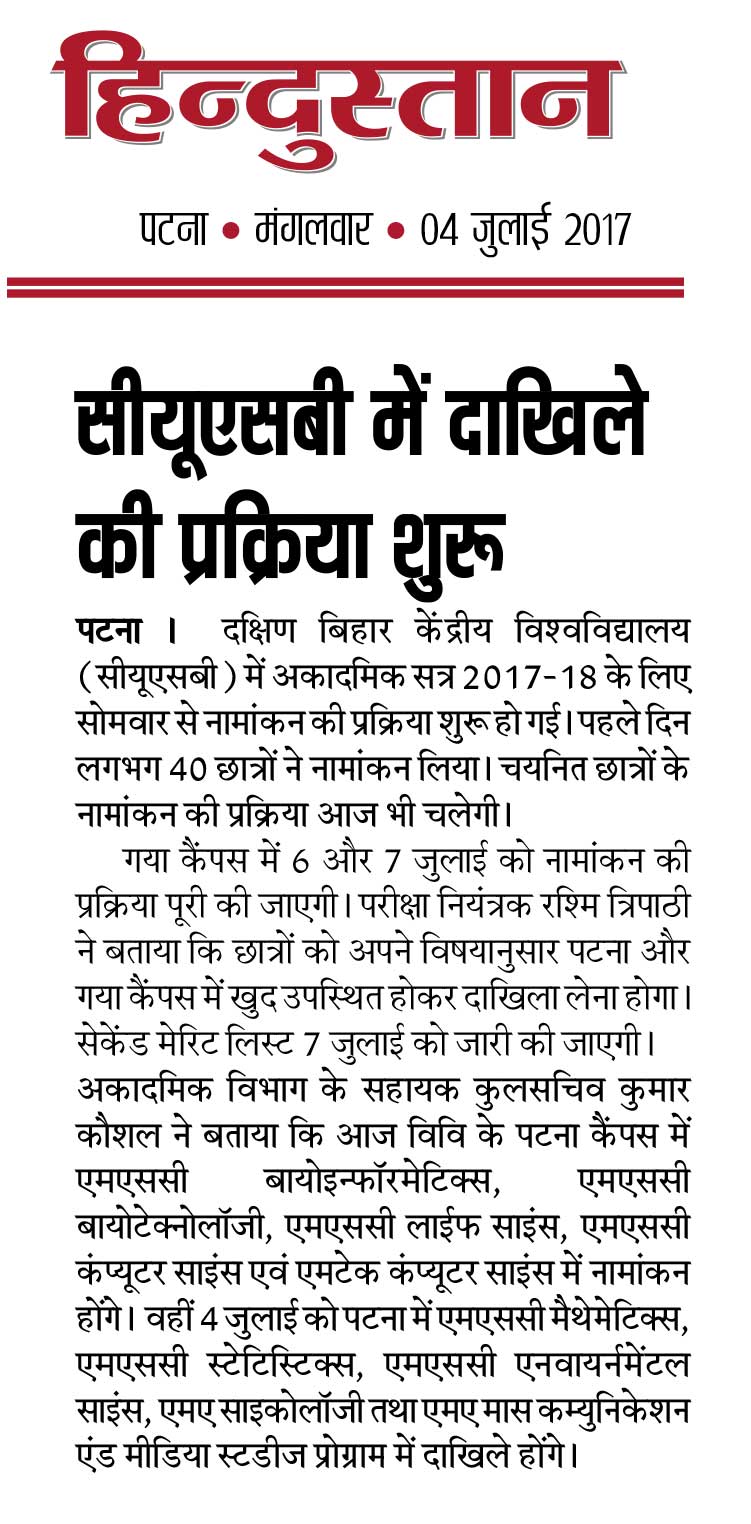 हिन्दुस्तान

पटना • मंगलवार • 04 जुलाई 2017

सीयूएसबी में दाखिले की प्रक्रिया शुरू

पटना । दक्षिण बिहार केंद्रीय विश्वविद्यालय (सीयूएसबी) में अकादमिक सत्र 2017-18 के लिए सोमवार से नामांकन की प्रक्रिया शुरू हो गई। पहले दिन लगभग 40 छात्रों ने नामांकन लिया। चयनित छात्रों के नामांकन की प्रक्रिया आज भी चलेगी।

गया कैंपस में 6 और 7 जुलाई को नामांकन की प्रक्रिया पूरी की जाएगी। परीक्षा नियंत्रक रश्मि त्रिपाठी ने बताया कि छात्रों को अपने विषयानुसार पटना और गया कैंपस में खुद उपस्थित होकर दाखिला लेना होगा। सेकेंड मेरिट लिस्ट 7 जुलाई को जारी की जाएगी। अकादमिक विभाग के सहायक कुलसचिव कुमार कौशल ने बताया कि आज विवि के पटना कैंपस में एमएससी बायोइन्फॉरमेटिक्स, एमएससी बायोटेक्नोलॉजी, एमएससी लाईफ साइंस, एमएससी कंप्यूटर साइंस एवं एमटेक कंप्यूटर साइंस में नामांकन होंगे। वहीं 4 जुलाई को पटना में एमएससी मैथेमेटिक्स, एमएससी स्टेटिस्टिक्स, एमएससी एनवायर्नमेंटल साइंस, एमए साइकोलॉजी तथा एमए मास कम्युनिकेशन एंड मीडिया स्टडीज प्रोग्राम में दाखिले होंगे।